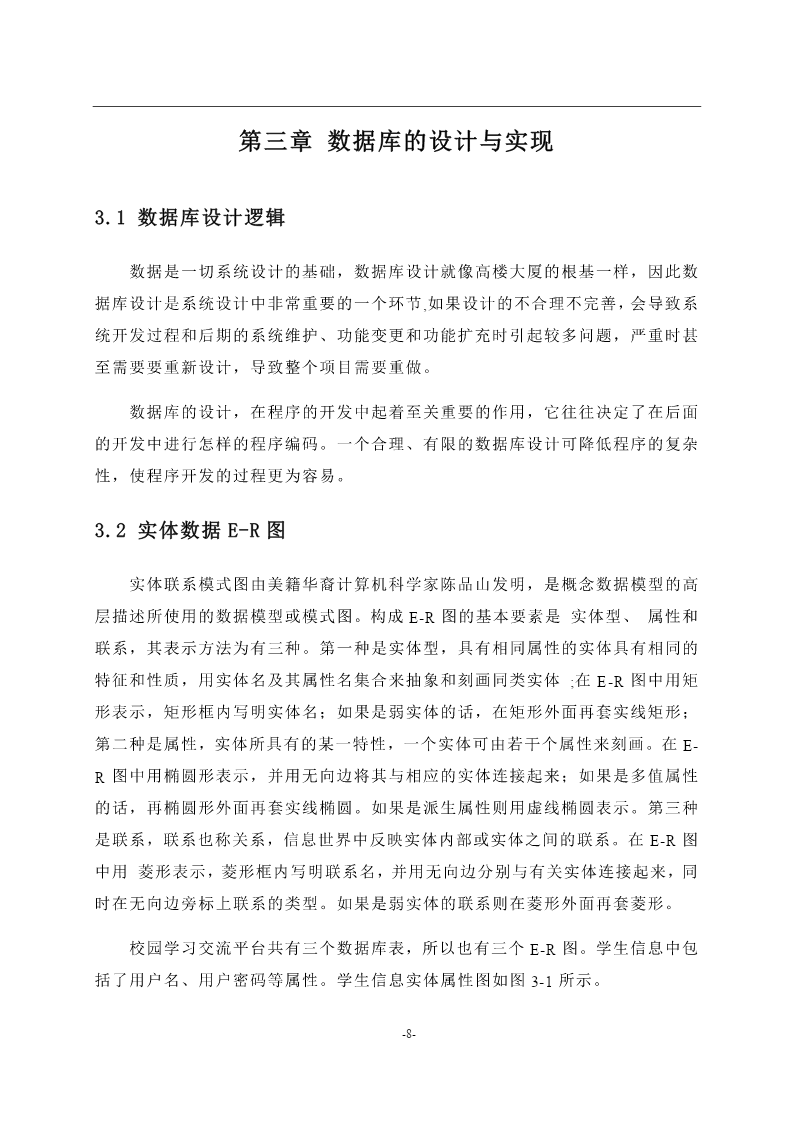 第三章 数据库的设计与实现

3.1 数据库设计逻辑

数据是一切系统设计的基础，数据库设计就像高楼大厦的根基一样，因此数据库设计是系统设计中非常重要的一个环节,如果设计的不合理不完善，会导致系统开发过程和后期的系统维护、功能变更和功能扩充时引起较多问题，严重时甚至需要要重新设计，导致整个项目需要重做。

数据库的设计，在程序的开发中起着至关重要的作用，它往往决定了在后面的开发中进行怎样的程序编码。一个合理、有限的数据库设计可降低程序的复杂性，使程序开发的过程更为容易。

3.2 实体数据 E-R 图

实体联系模式图由美籍华裔计算机科学家陈品山发明，是概念数据模型的高层描述所使用的数据模型或模式图。构成 E-R 图的基本要素是 实体型、 属性和联系，其表示方法为有三种。第一种是实体型，具有相同属性的实体具有相同的特征和性质，用实体名及其属性名集合来抽象和刻画同类实体 ;在 E-R 图中用矩形表示，矩形框内写明实体名；如果是弱实体的话，在矩形外面再套实线矩形；第二种是属性，实体所具有的某一特性，一个实体可由若干个属性来刻画。在 E-R 图中用椭圆形表示，并用无向边将其与相应的实体连接起来；如果是多值属性的话，再椭圆形外面再套实线椭圆。如果是派生属性则用虚线椭圆表示。第三种是联系，联系也称关系，信息世界中反映实体内部或实体之间的联系。在 E-R 图中用 菱形表示，菱形框内写明联系名，并用无向边分别与有关实体连接起来，同时在无向边旁标上联系的类型。如果是弱实体的联系则在菱形外面再套菱形。

校园学习交流平台共有三个数据库表，所以也有三个 E-R 图。学生信息中包括了用户名、用户密码等属性。学生信息实体属性图如图 3-1 所示。

-8-